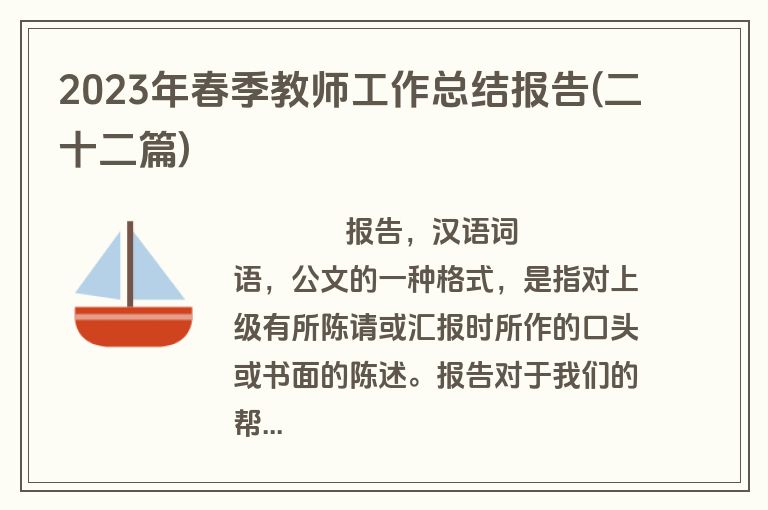 2023年春季教师工作总结报告(二十二篇)

报告，汉语词语，公文的一种格式，是指对上级有所陈请或汇报时所作的口头或书面的陈述。报告对于我们的帮...